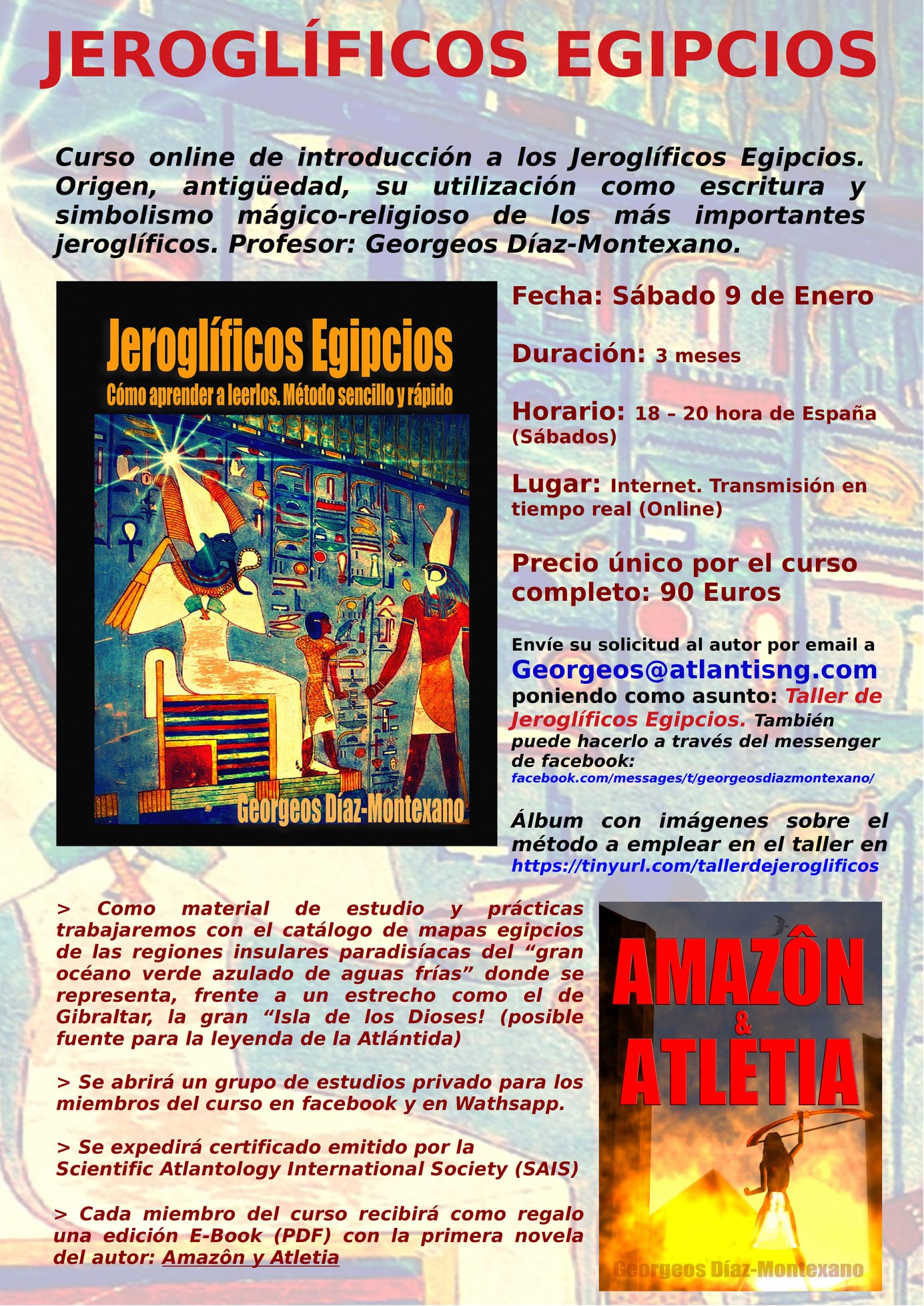 JEROGLÍFICOS EGIPCIOS

Curso online de introducción a los Jeroglíficos Egipcios. Origen, antigüedad, su utilización como escritura y simbolismo mágico-religioso de los más importantes jeroglíficos. Profesor: Georgeos Díaz-Montexano.

Jeroglíficos Egipcios
Cómo aprender a leerlos. Método sencillo y rápido

Georgeos Díaz-Montexano

Fecha: Sábado 9 de Enero

Duración: 3 meses

Horario: 18 – 20 hora de España (Sábados)

Lugar: Internet. Transmisión en tiempo real (Online)

Precio único por el curso completo: 90 Euros

Envíe su solicitud al autor por email a
Georgeos@atlantisng.com
poniendo como asunto: Taller de Jeroglíficos Egipcios. También puede hacerlo a través del messenger de facebook:
facebook.com/messages/t/georgeosdiazmontexano/

Álbum con imágenes sobre el método a emplear en el taller en
https://tinyurl.com/tallerdejeroglificos

> Como material de estudio y prácticas trabajaremos con el catálogo de mapas egipcios de las regiones insulares paradisíacas del "gran océano verde azulado de aguas frías" donde se representa, frente a un estrecho como el de Gibraltar, la gran "Isla de los Dioses! (posible fuente para la leyenda de la Atlántida)

> Se abrirá un grupo de estudios privado para los miembros del curso en facebook y en Wathsapp.

> Se expedirá certificado emitido por la Scientific Atlantology International Society (SAIS)

> Cada miembro del curso recibirá como regalo una edición E-Book (PDF) con la primera novela del autor: Amazôn y Atletia

AMAZÔN
&
ATLETIA

Georgeos Díaz-Montexano